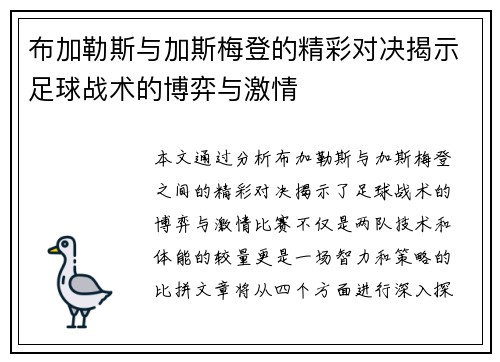 布加勒斯与加斯梅登的精彩对决揭示足球战术的博弈与激情

本文通过分析布加勒斯与加斯梅登之间的精彩对决揭示了足球战术的博弈与激情比赛不仅是两队技术和体能的较量更是一场智力和策略的比拼文章将从四个方面进行深入探